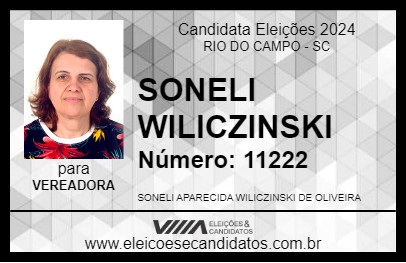 Candidata Eleições 2024
RIO DO CAMPO - SC

SONELI WILICZINSKI

Número: 11222

para
VEREADORA

SONELI APARECIDA WILICZINSKI DE OLIVEIRA

VIIIA ELEIÇÕES & CANDIDATOS

www.eleicoesecandidatos.com.br